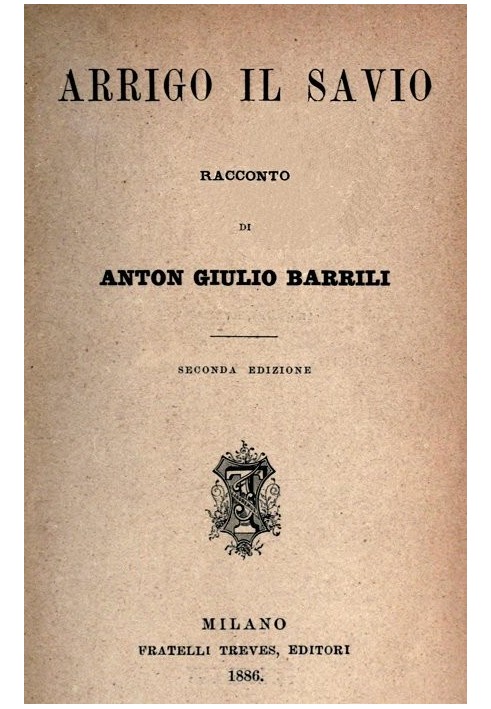 ARRIGO IL SAVIO

RACCONTO

DI

ANTON GIULIO BARRILI

SECONDA EDIZIONE

MILANO
FRATELLI TREVES, EDITORI
1886.